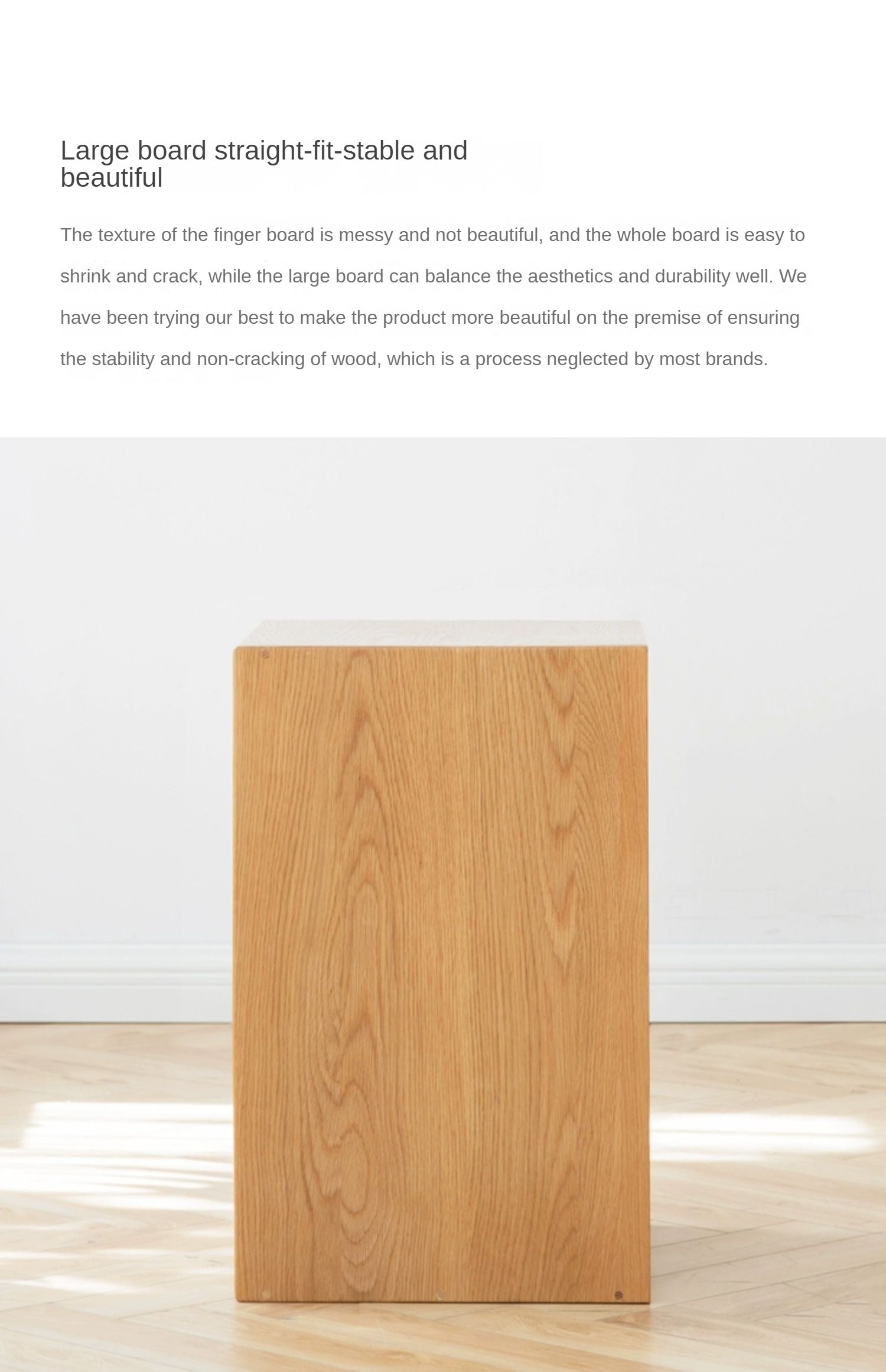 Large board straight-fit-stable and beautiful

The texture of the finger board is messy and not beautiful, and the whole board is easy to shrink and crack, while the large board can balance the aesthetics and durability well. We have been trying our best to make the product more beautiful on the premise of ensuring the stability and non-cracking of wood, which is a process neglected by most brands.